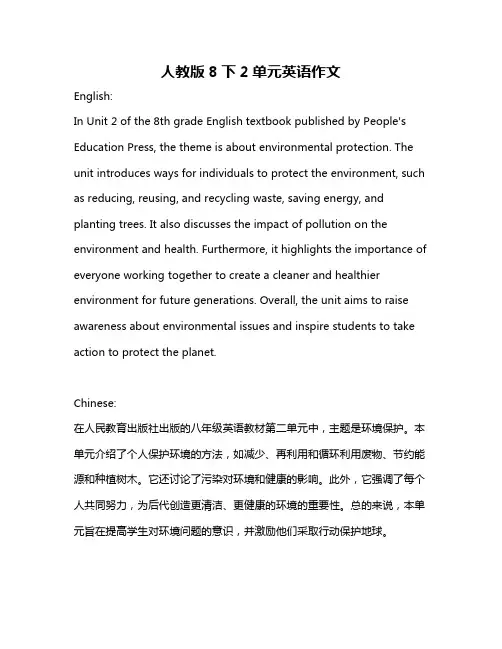 人教版 8 下 2 单元英语作文

English:

In Unit 2 of the 8th grade English textbook published by People's Education Press, the theme is about environmental protection. The unit introduces ways for individuals to protect the environment, such as reducing, reusing, and recycling waste, saving energy, and planting trees. It also discusses the impact of pollution on the environment and health. Furthermore, it highlights the importance of everyone working together to create a cleaner and healthier environment for future generations. Overall, the unit aims to raise awareness about environmental issues and inspire students to take action to protect the planet.

Chinese:

在人民教育出版社出版的八年级英语教材第二单元中，主题是环境保护。本单元介绍了个人保护环境的方法，如减少、再利用和循环利用废物、节约能源和种植树木。它还讨论了污染对环境和健康的影响。此外，它强调了每个人共同努力，为后代创造更清洁、更健康的环境的重要性。总的来说，本单元旨在提高学生对环境问题的意识，并激励他们采取行动保护地球。